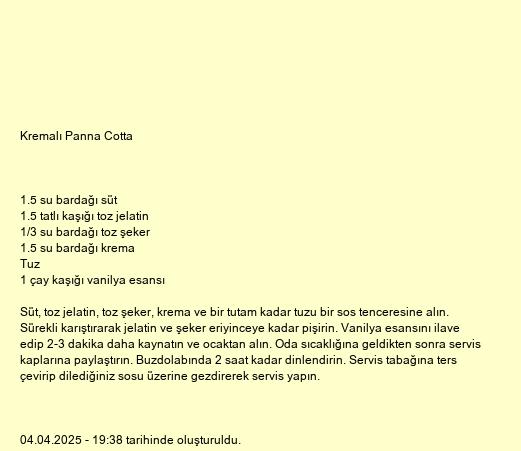 Kremalı Panna Cotta

1.5 su bardağı süt
1.5 tatlı kaşığı toz jelatin
1/3 su bardağı toz şeker
1.5 su bardağı krema
Tuz
1 çay kaşığı vanilya esansı

Süt, toz jelatin, toz şeker, krema ve bir tutam kadar tuzu bir sos tenceresine alın. Sürekli karıştırarak jelatin ve şeker eriyinceye kadar pişirin. Vanilya esansını ilave edip 2-3 dakika daha kaynatın ve ocaktan alın. Oda sıcaklığına geldikten sonra servis kaplarına paylaştırın. Buzdolabında 2 saat kadar dinlendirin. Servis tabağına ters çevirip dilediğiniz sosu üzerine gezdirerek servis yapın.

04.04.2025 - 19:38 tarihinde oluşturuldu.